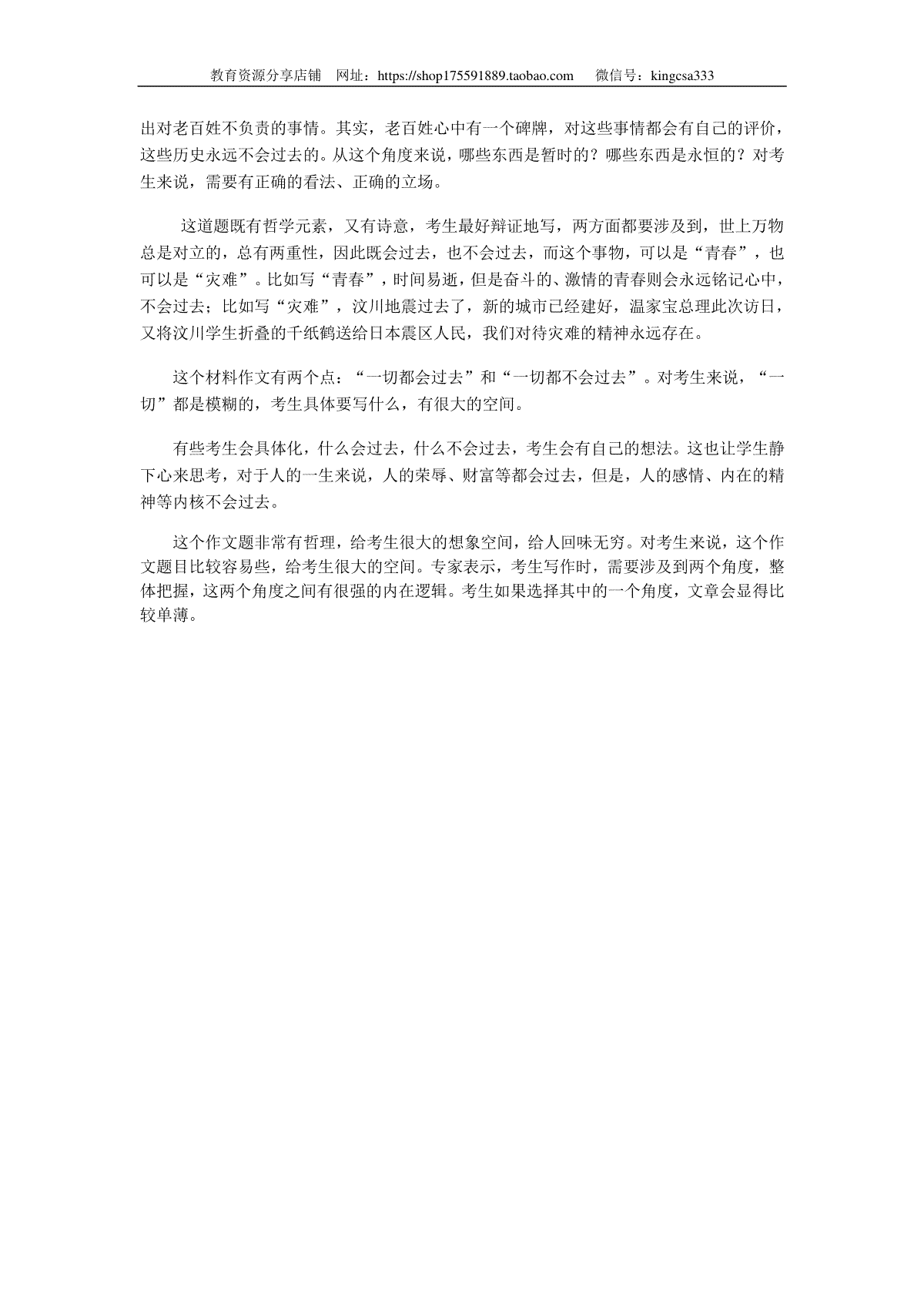 教育资源分享店铺　网址：https://shop175591889.taobao.com　　微信号：kingcsa333

出对老百姓不负责的事情。其实，老百姓心中有一个碑牌，对这些事情都会有自己的评价，这些历史永远不会过去的。从这个角度来说，哪些东西是暂时的？哪些东西是永恒的？对考生来说，需要有正确的看法、正确的立场。

这道题既有哲学元素，又有诗意，考生最好辩证地写，两方面都要涉及到，世上万物总是对立的，总有两重性，因此既会过去，也不会过去，而这个事物，可以是“青春”，也可以是“灾难”。比如写“青春”，时间易逝，但是奋斗的、激情的青春则会永远铭记心中，不会过去；比如写“灾难”，汶川地震过去了，新的城市已经建好，温家宝总理此次访日，又将汶川学生折叠的千纸鹤送给日本震区人民，我们对待灾难的精神永远存在。

这个材料作文有两个点：“一切都会过去”和“一切都不会过去”。对考生来说，“一切”都是模糊的，考生具体要写什么，有很大的空间。

有些考生会具体化，什么会过去，什么不会过去，考生会有自己的想法。这也让学生静下心来思考，对于人的一生来说，人的荣辱、财富等都会过去，但是，人的感情、内在的精神等内核不会过去。

这个作文题非常有哲理，给考生很大的想象空间，给人回味无穷。对考生来说，这个作文题目比较容易些，给考生很大的空间。专家表示，考生写作时，需要涉及到两个角度，整体把握，这两个角度之间有很强的内在逻辑。考生如果选择其中的一个角度，文章会显得比较单薄。